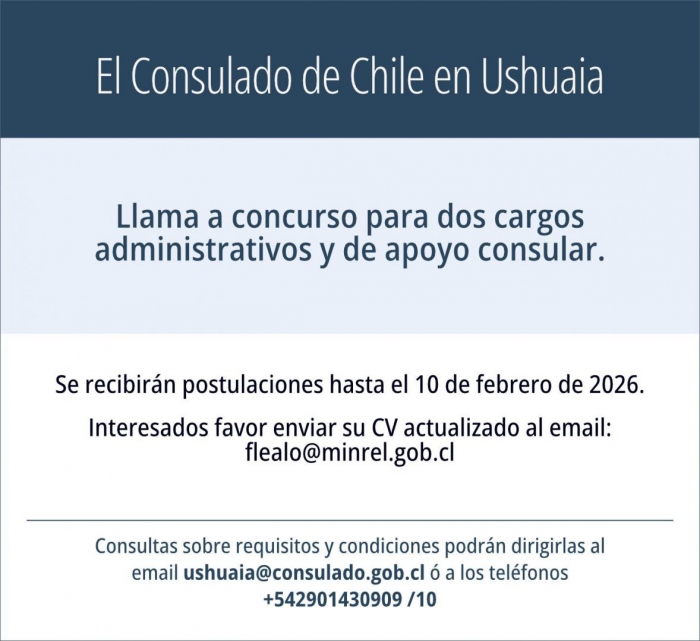 El Consulado de Chile en Ushuaia

Llama a concurso para dos cargos administrativos y de apoyo consular.

Se recibirán postulaciones hasta el 10 de febrero de 2026.

Interesados favor enviar su CV actualizado al email: flealo@minrel.gob.cl

Consultas sobre requisitos y condiciones podrán dirigirlas al email ushuaia@consulado.gob.cl ó a los teléfonos +542901430909 /10